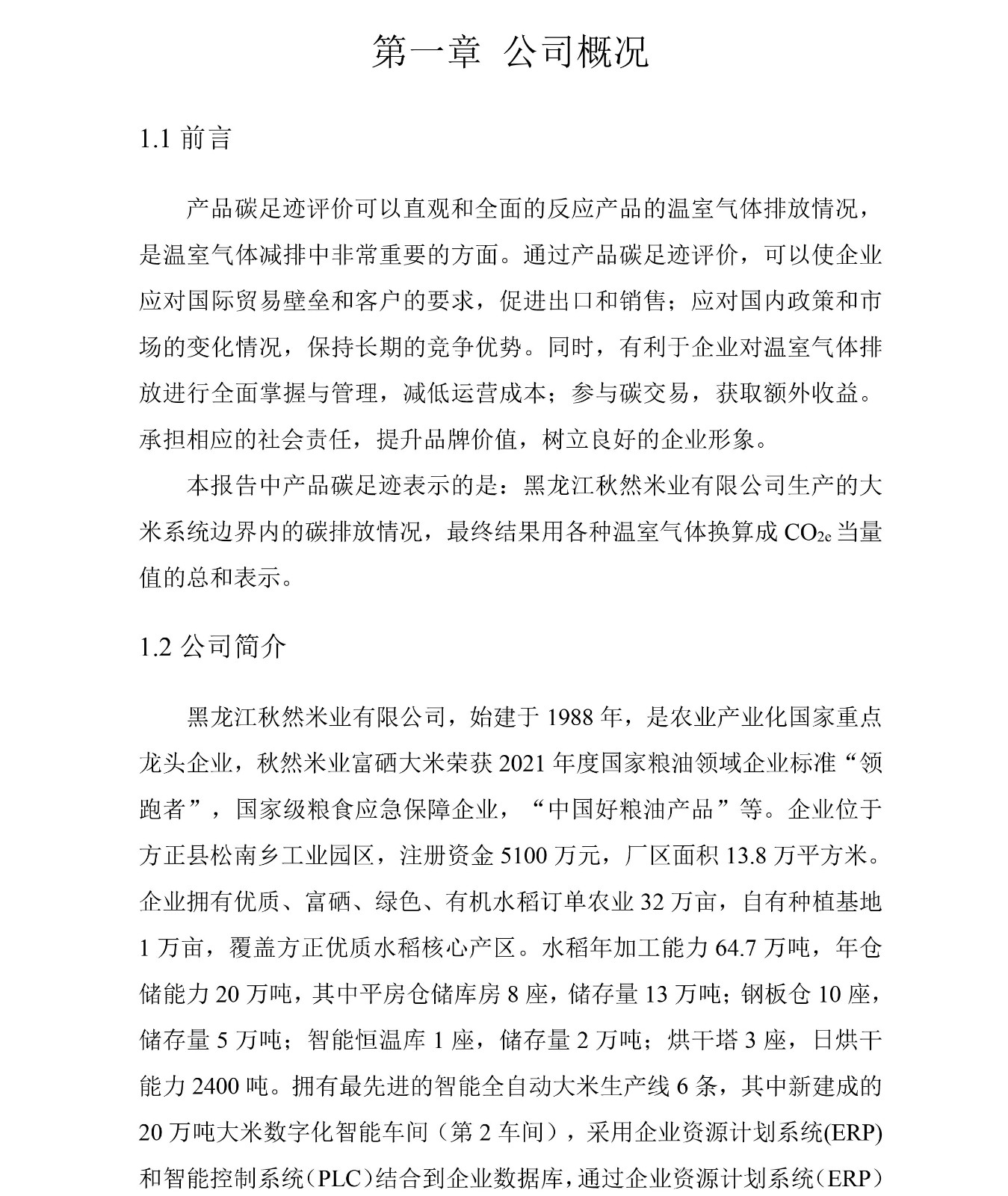 第一章 公司概况

1.1 前言

产品碳足迹评价可以直观和全面的反应产品的温室气体排放情况，是温室气体减排中非常重要的方面。通过产品碳足迹评价，可以使企业应对国际贸易壁垒和客户的要求，促进出口和销售；应对国内政策和市场的变化情况，保持长期的竞争优势。同时，有利于企业对温室气体排放进行全面掌握与管理，减低运营成本；参与碳交易，获取额外收益。承担相应的社会责任，提升品牌价值，树立良好的企业形象。

本报告中产品碳足迹表示的是：黑龙江秋然米业有限公司生产的大米系统边界内的碳排放情况，最终结果用各种温室气体换算成 $CO_{2e}$ 当量值的总和表示。

1.2 公司简介

黑龙江秋然米业有限公司，始建于 1988 年，是农业产业化国家重点龙头企业，秋然米业富硒大米荣获 2021 年度国家粮油领域企业标准“领跑者”，国家级粮食应急保障企业，“中国好粮油产品”等。企业位于方正县松南乡工业园区，注册资金 5100 万元，厂区面积 13.8 万平方米。企业拥有优质、富硒、绿色、有机水稻订单农业 32 万亩，自有种植基地 1 万亩，覆盖方正优质水稻核心产区。水稻年加工能力 64.7 万吨，年仓储能力 20 万吨，其中平房仓储库房 8 座，储存量 13 万吨；钢板仓 10 座，储存量 5 万吨；智能恒温库 1 座，储存量 2 万吨；烘干塔 3 座，日烘干能力 2400 吨。拥有最先进的智能全自动大米生产线 6 条，其中新建成的 20 万吨大米数字化智能车间（第 2 车间），采用企业资源计划系统(ERP)和智能控制系统（PLC）结合到企业数据库，通过企业资源计划系统（ERP）